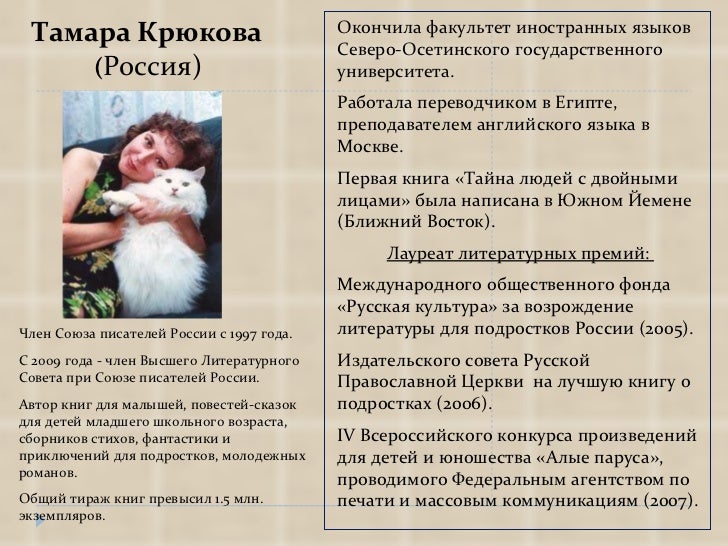 Тамара Крюкова
(Россия)

Член Союза писателей России с 1997 года.

С 2009 года - член Высшего Литературного Совета при Союзе писателей России.

Автор книг для малышей, повестей-сказок для детей младшего школьного возраста, сборников стихов, фантастики и приключений для подростков, молодежных романов.

Общий тираж книг превысил 1.5 млн. экземпляров.

Окончила факультет иностранных языков Северо-Осетинского государственного университета.

Работала переводчиком в Египте, преподавателем английского языка в Москве.

Первая книга «Тайна людей с двойными лицами» была написана в Южном Йемене (Ближний Восток).

Лауреат литературных премий:

Международного общественного фонда «Русская культура» за возрождение литературы для подростков России (2005).

Издательского совета Русской Православной Церкви на лучшую книгу о подростках (2006).

IV Всероссийского конкурса произведений для детей и юношества «Алые паруса», проводимого Федеральным агентством по печати и массовым коммуникациям (2007).